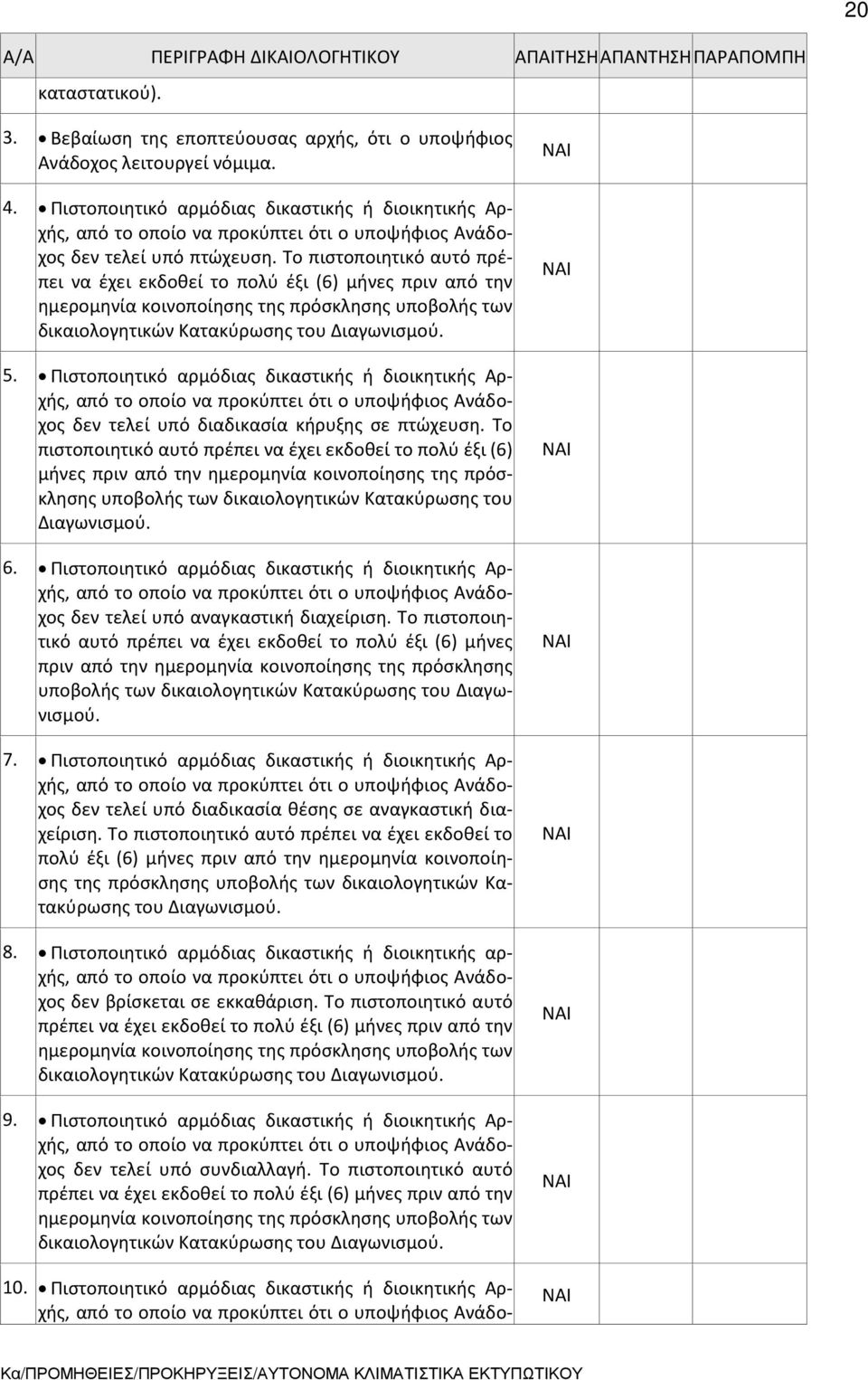 20

| Α/Α | ΠΕΡΙΓΡΑΦΗ ΔΙΚΑΙΟΛΟΓΗΤΙΚΟΥ | ΑΠΑΙΤΗΣΗ | ΑΠΑΝΤΗΣΗ | ΠΑΡΑΠΟΜΠΗ |
|---|---|---|---|---|
| | καταστατικού). | | | |
| 3. | • Βεβαίωση της εποπτεύουσας αρχής, ότι ο υποψήφιος Ανάδοχος λειτουργεί νόμιμα. | ΝΑΙ | | |
| 4. | • Πιστοποιητικό αρμόδιας δικαστικής ή διοικητικής Αρχής, από το οποίο να προκύπτει ότι ο υποψήφιος Ανάδοχος δεν τελεί υπό πτώχευση. Το πιστοποιητικό αυτό πρέπει να έχει εκδοθεί το πολύ έξι (6) μήνες πριν από την ημερομηνία κοινοποίησης της πρόσκλησης υποβολής των δικαιολογητικών Κατακύρωσης του Διαγωνισμού. | ΝΑΙ | | |
| 5. | • Πιστοποιητικό αρμόδιας δικαστικής ή διοικητικής Αρχής, από το οποίο να προκύπτει ότι ο υποψήφιος Ανάδοχος δεν τελεί υπό διαδικασία κήρυξης σε πτώχευση. Το πιστοποιητικό αυτό πρέπει να έχει εκδοθεί το πολύ έξι (6) μήνες πριν από την ημερομηνία κοινοποίησης της πρόσκλησης υποβολής των δικαιολογητικών Κατακύρωσης του Διαγωνισμού. | ΝΑΙ | | |
| 6. | • Πιστοποιητικό αρμόδιας δικαστικής ή διοικητικής Αρχής, από το οποίο να προκύπτει ότι ο υποψήφιος Ανάδοχος δεν τελεί υπό αναγκαστική διαχείριση. Το πιστοποιητικό αυτό πρέπει να έχει εκδοθεί το πολύ έξι (6) μήνες πριν από την ημερομηνία κοινοποίησης της πρόσκλησης υποβολής των δικαιολογητικών Κατακύρωσης του Διαγωνισμού. | ΝΑΙ | | |
| 7. | • Πιστοποιητικό αρμόδιας δικαστικής ή διοικητικής Αρχής, από το οποίο να προκύπτει ότι ο υποψήφιος Ανάδοχος δεν τελεί υπό διαδικασία θέσης σε αναγκαστική διαχείριση. Το πιστοποιητικό αυτό πρέπει να έχει εκδοθεί το πολύ έξι (6) μήνες πριν από την ημερομηνία κοινοποίησης της πρόσκλησης υποβολής των δικαιολογητικών Κατακύρωσης του Διαγωνισμού. | ΝΑΙ | | |
| 8. | • Πιστοποιητικό αρμόδιας δικαστικής ή διοικητικής αρχής, από το οποίο να προκύπτει ότι ο υποψήφιος Ανάδοχος δεν βρίσκεται σε εκκαθάριση. Το πιστοποιητικό αυτό πρέπει να έχει εκδοθεί το πολύ έξι (6) μήνες πριν από την ημερομηνία κοινοποίησης της πρόσκλησης υποβολής των δικαιολογητικών Κατακύρωσης του Διαγωνισμού. | ΝΑΙ | | |
| 9. | • Πιστοποιητικό αρμόδιας δικαστικής ή διοικητικής Αρχής, από το οποίο να προκύπτει ότι ο υποψήφιος Ανάδοχος δεν τελεί υπό συνδιαλλαγή. Το πιστοποιητικό αυτό πρέπει να έχει εκδοθεί το πολύ έξι (6) μήνες πριν από την ημερομηνία κοινοποίησης της πρόσκλησης υποβολής των δικαιολογητικών Κατακύρωσης του Διαγωνισμού. | ΝΑΙ | | |
| 10. | • Πιστοποιητικό αρμόδιας δικαστικής ή διοικητικής Αρχής, από το οποίο να προκύπτει ότι ο υποψήφιος Ανάδο- | ΝΑΙ | | |

Κα/ΠΡΟΜΗΘΕΙΕΣ/ΠΡΟΚΗΡΥΞΕΙΣ/ΑΥΤΟΝΟΜΑ ΚΛΙΜΑΤΙΣΤΙΚΑ ΕΚΤΥΠΩΤΙΚΟΥ